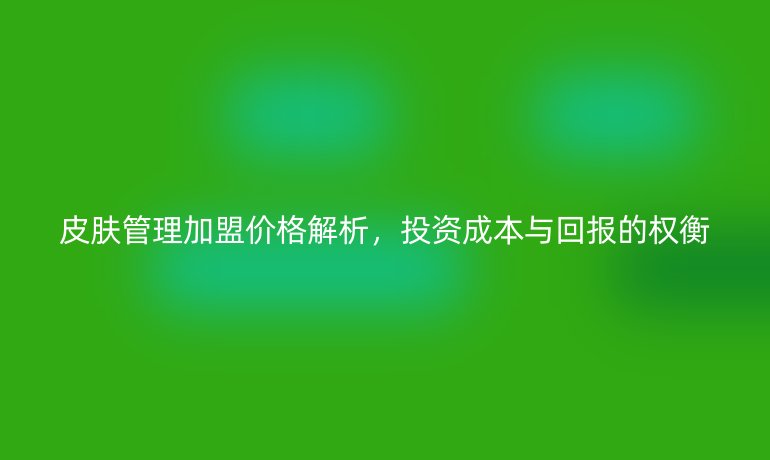 皮肤管理加盟价格解析，投资成本与回报的权衡